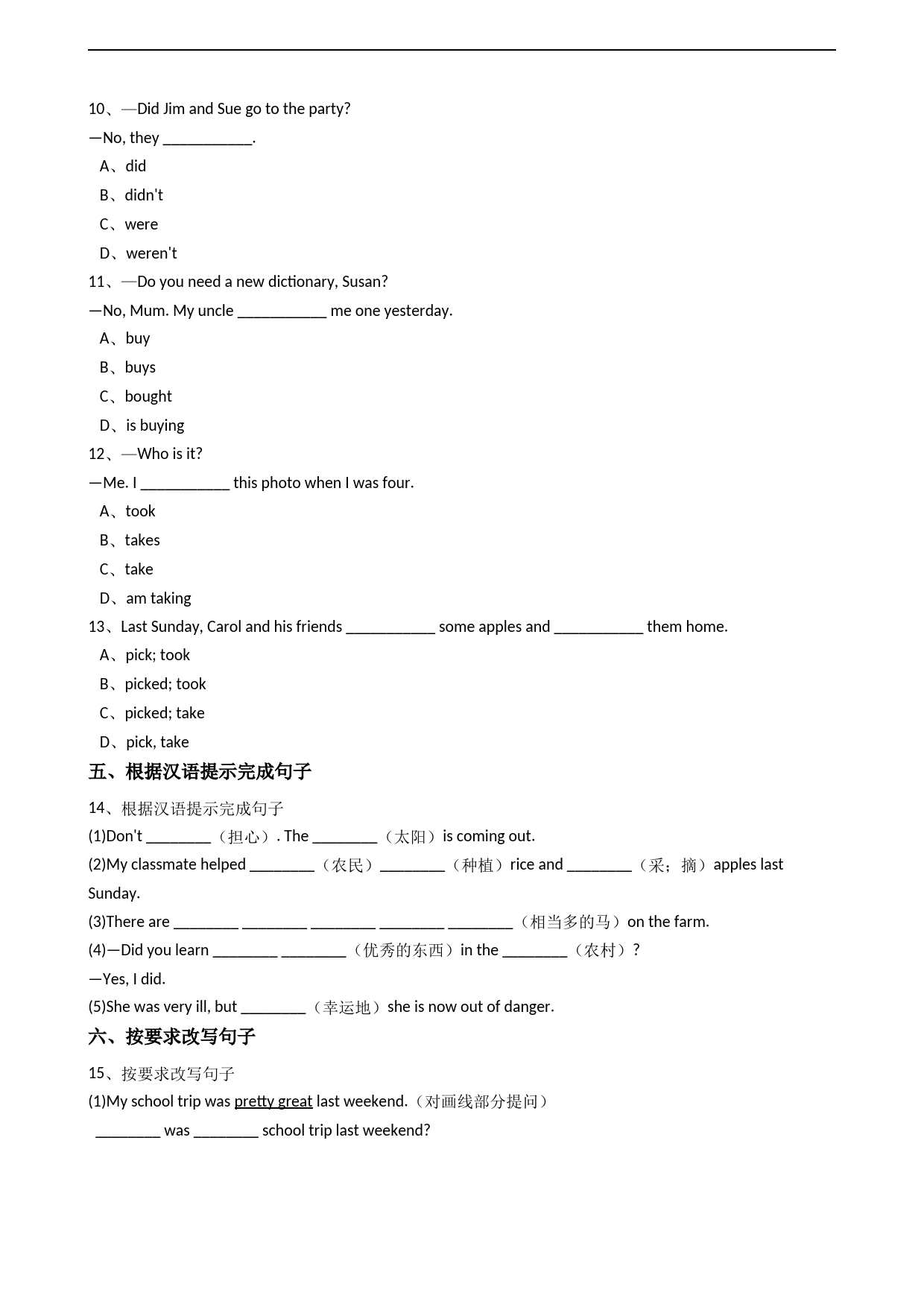 10、—Did Jim and Sue go to the party?

—No, they ____.

A、did

B、didn't

C、were

D、weren't

11、—Do you need a new dictionary, Susan?

—No, Mum. My uncle ____ me one yesterday.

A、buy

B、buys

C、bought

D、is buying

12、—Who is it?

—Me. I ____ this photo when I was four.

A、took

B、takes

C、take

D、am taking

13、Last Sunday, Carol and his friends ____ some apples and ____ them home.

A、pick; took

B、picked; took

C、picked; take

D、pick, take

五、根据汉语提示完成句子

14、根据汉语提示完成句子

(1)Don't ____（担心）. The ____（太阳）is coming out.

(2)My classmate helped ____（农民）____（种植）rice and ____（采；摘）apples last Sunday.

(3)There are ____ ____ ____ ____ ____（相当多的马）on the farm.

(4)—Did you learn ____ ____（优秀的东西）in the ____（农村）?

—Yes, I did.

(5)She was very ill, but ____（幸运地）she is now out of danger.

六、按要求改写句子

15、按要求改写句子

(1)My school trip was pretty great last weekend.（对画线部分提问）

____ was ____ school trip last weekend?